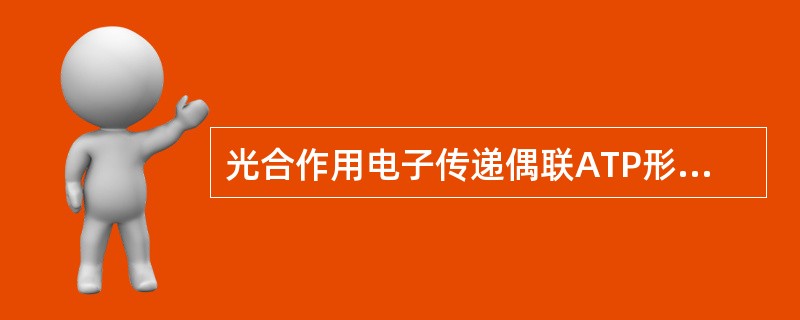 光合作用电子传递偶联ATP形...